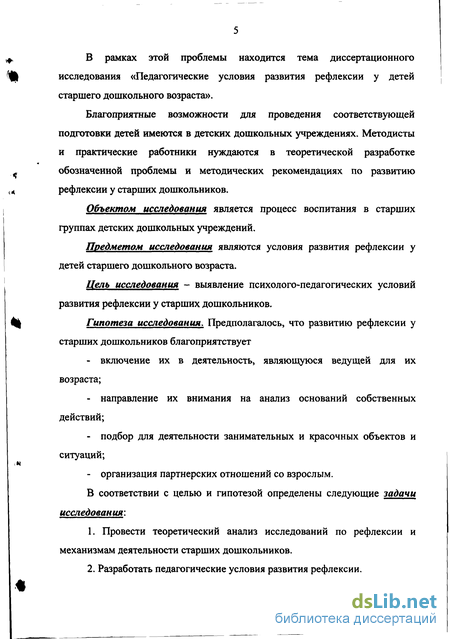 5

В рамках этой проблемы находится тема диссертационного исследования «Педагогические условия развития рефлексии у детей старшего дошкольного возраста».

Благоприятные возможности для проведения соответствующей подготовки детей имеются в детских дошкольных учреждениях. Методисты и практические работники нуждаются в теоретической разработке обозначенной проблемы и методических рекомендациях по развитию рефлексии у старших дошкольников.

Объектом исследования является процесс воспитания в старших группах детских дошкольных учреждений.

Предметом исследования являются условия развития рефлексии у детей старшего дошкольного возраста.

Цель исследования – выявление психолого-педагогических условий развития рефлексии у старших дошкольников.

Гипотеза исследования. Предполагалось, что развитию рефлексии у старших дошкольников благоприятствует

- включение их в деятельность, являющуюся ведущей для их возраста;

- направление их внимания на анализ оснований собственных действий;

- подбор для деятельности занимательных и красочных объектов и ситуаций;

- организация партнерских отношений со взрослым.

В соответствии с целью и гипотезой определены следующие задачи исследования:

1. Провести теоретический анализ исследований по рефлексии и механизмам деятельности старших дошкольников.

2. Разработать педагогические условия развития рефлексии.

dsLib.net
библиотека диссертаций